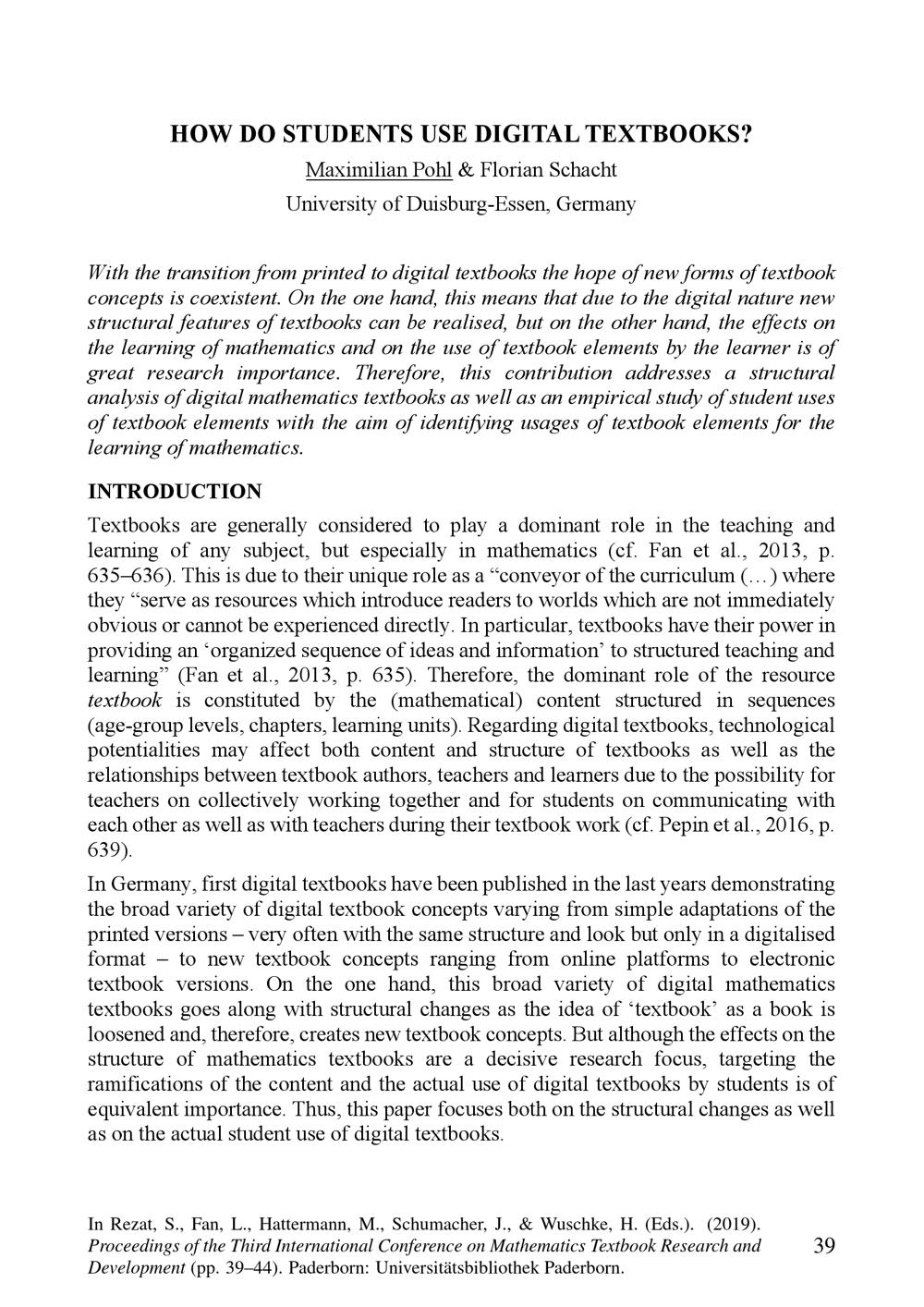 HOW DO STUDENTS USE DIGITAL TEXTBOOKS?

Maximilian Pohl & Florian Schacht

University of Duisburg-Essen, Germany

With the transition from printed to digital textbooks the hope of new forms of textbook concepts is coexistent. On the one hand, this means that due to the digital nature new structural features of textbooks can be realised, but on the other hand, the effects on the learning of mathematics and on the use of textbook elements by the learner is of great research importance. Therefore, this contribution addresses a structural analysis of digital mathematics textbooks as well as an empirical study of student uses of textbook elements with the aim of identifying usages of textbook elements for the learning of mathematics.

INTRODUCTION

Textbooks are generally considered to play a dominant role in the teaching and learning of any subject, but especially in mathematics (cf. Fan et al., 2013, p. 635–636). This is due to their unique role as a "conveyor of the curriculum (…) where they "serve as resources which introduce readers to worlds which are not immediately obvious or cannot be experienced directly. In particular, textbooks have their power in providing an 'organized sequence of ideas and information' to structured teaching and learning" (Fan et al., 2013, p. 635). Therefore, the dominant role of the resource textbook is constituted by the (mathematical) content structured in sequences (age-group levels, chapters, learning units). Regarding digital textbooks, technological potentialities may affect both content and structure of textbooks as well as the relationships between textbook authors, teachers and learners due to the possibility for teachers on collectively working together and for students on communicating with each other as well as with teachers during their textbook work (cf. Pepin et al., 2016, p. 639).

In Germany, first digital textbooks have been published in the last years demonstrating the broad variety of digital textbook concepts varying from simple adaptations of the printed versions – very often with the same structure and look but only in a digitalised format – to new textbook concepts ranging from online platforms to electronic textbook versions. On the one hand, this broad variety of digital mathematics textbooks goes along with structural changes as the idea of 'textbook' as a book is loosened and, therefore, creates new textbook concepts. But although the effects on the structure of mathematics textbooks are a decisive research focus, targeting the ramifications of the content and the actual use of digital textbooks by students is of equivalent importance. Thus, this paper focuses both on the structural changes as well as on the actual student use of digital textbooks.

In Rezat, S., Fan, L., Hattermann, M., Schumacher, J., & Wuschke, H. (Eds.). (2019). Proceedings of the Third International Conference on Mathematics Textbook Research and Development (pp. 39–44). Paderborn: Universitätsbibliothek Paderborn.

39